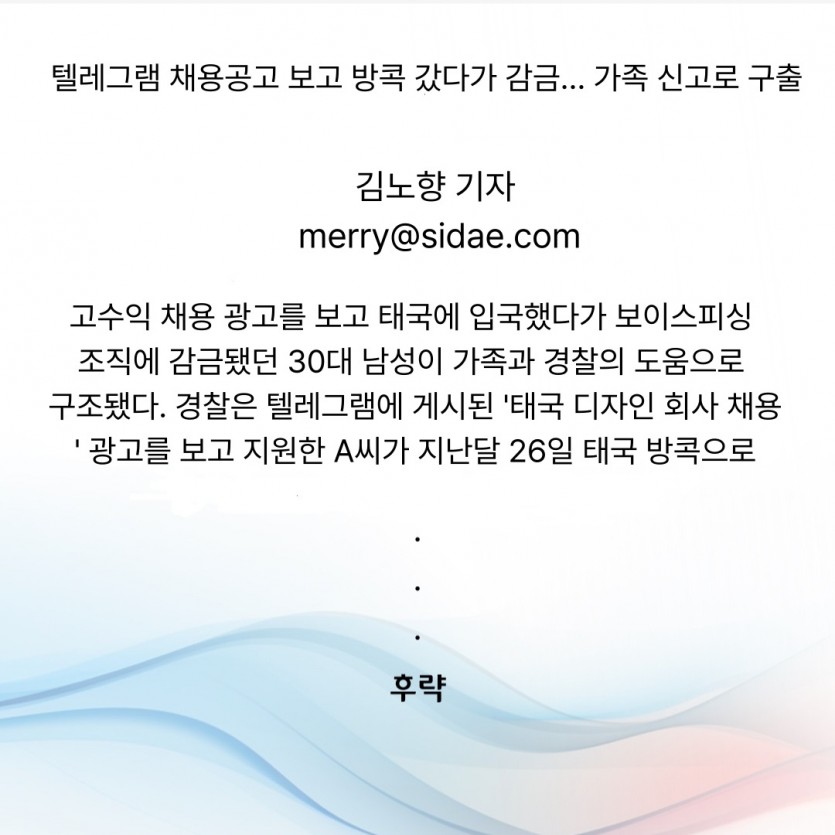 텔레그램 채용공고 보고 방콕 갔다가 감금... 가족 신고로 구출

김노향 기자
merry@sidae.com

고수익 채용 광고를 보고 태국에 입국했다가 보이스피싱 조직에 감금됐던 30대 남성이 가족과 경찰의 도움으로 구조됐다. 경찰은 텔레그램에 게시된 '태국 디자인 회사 채용 ' 광고를 보고 지원한 A씨가 지난달 26일 태국 방콕으로

.
.
.

후략